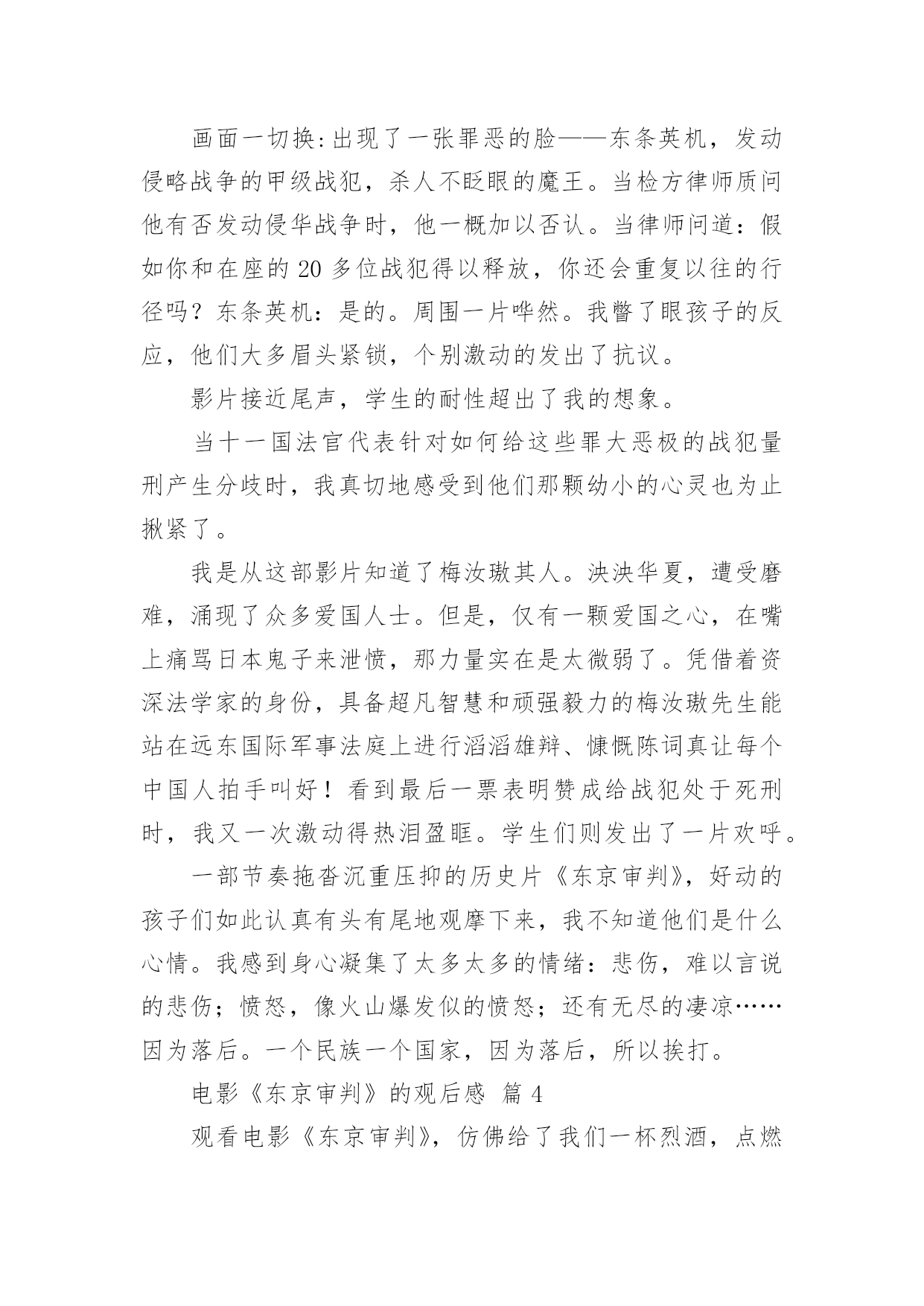 画面一切换:出现了一张罪恶的脸——东条英机，发动侵略战争的甲级战犯，杀人不眨眼的魔王。当检方律师质问他有否发动侵华战争时，他一概加以否认。当律师问道：假如你和在座的 20 多位战犯得以释放，你还会重复以往的行径吗？东条英机：是的。周围一片哗然。我瞥了眼孩子的反应，他们大多眉头紧锁，个别激动的发出了抗议。

影片接近尾声，学生的耐性超出了我的想象。

当十一国法官代表针对如何给这些罪大恶极的战犯量刑产生分歧时，我真切地感受到他们那颗幼小的心灵也为止揪紧了。

我是从这部影片知道了梅汝璈其人。泱泱华夏，遭受磨难，涌现了众多爱国人士。但是，仅有一颗爱国之心，在嘴上痛骂日本鬼子来泄愤，那力量实在是太微弱了。凭借着资深法学家的身份，具备超凡智慧和顽强毅力的梅汝璈先生能站在远东国际军事法庭上进行滔滔雄辩、慷慨陈词真让每个中国人拍手叫好！看到最后一票表明赞成给战犯处于死刑时，我又一次激动得热泪盈眶。学生们则发出了一片欢呼。

一部节奏拖沓沉重压抑的历史片《东京审判》，好动的孩子们如此认真有头有尾地观摩下来，我不知道他们是什么心情。我感到身心凝集了太多太多的情绪：悲伤，难以言说的悲伤；愤怒，像火山爆发似的愤怒；还有无尽的凄凉……因为落后。一个民族一个国家，因为落后，所以挨打。

电影《东京审判》的观后感 篇 4

观看电影《东京审判》，仿佛给了我们一杯烈酒，点燃